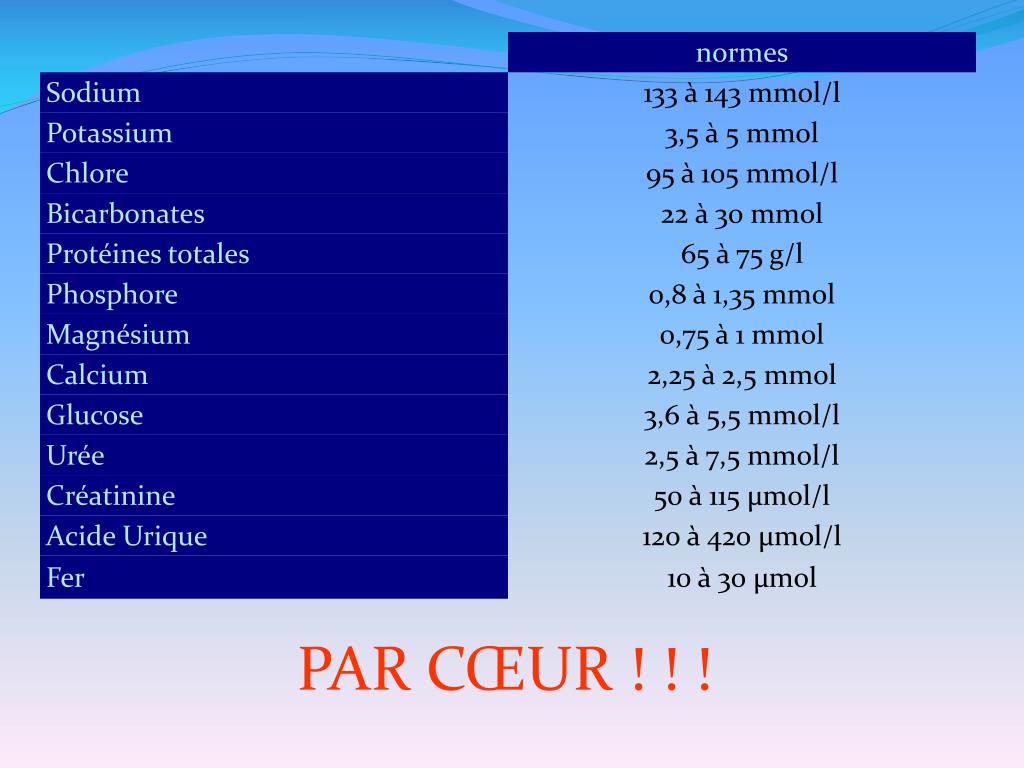 | | normes |
|---|---|
| Sodium | 133 à 143 mmol/l |
| Potassium | 3,5 à 5 mmol |
| Chlore | 95 à 105 mmol/l |
| Bicarbonates | 22 à 30 mmol |
| Protéines totales | 65 à 75 g/l |
| Phosphore | 0,8 à 1,35 mmol |
| Magnésium | 0,75 à 1 mmol |
| Calcium | 2,25 à 2,5 mmol |
| Glucose | 3,6 à 5,5 mmol/l |
| Urée | 2,5 à 7,5 mmol/l |
| Créatinine | 50 à 115 µmol/l |
| Acide Urique | 120 à 420 µmol/l |
| Fer | 10 à 30 µmol |

PAR CŒUR ! ! !